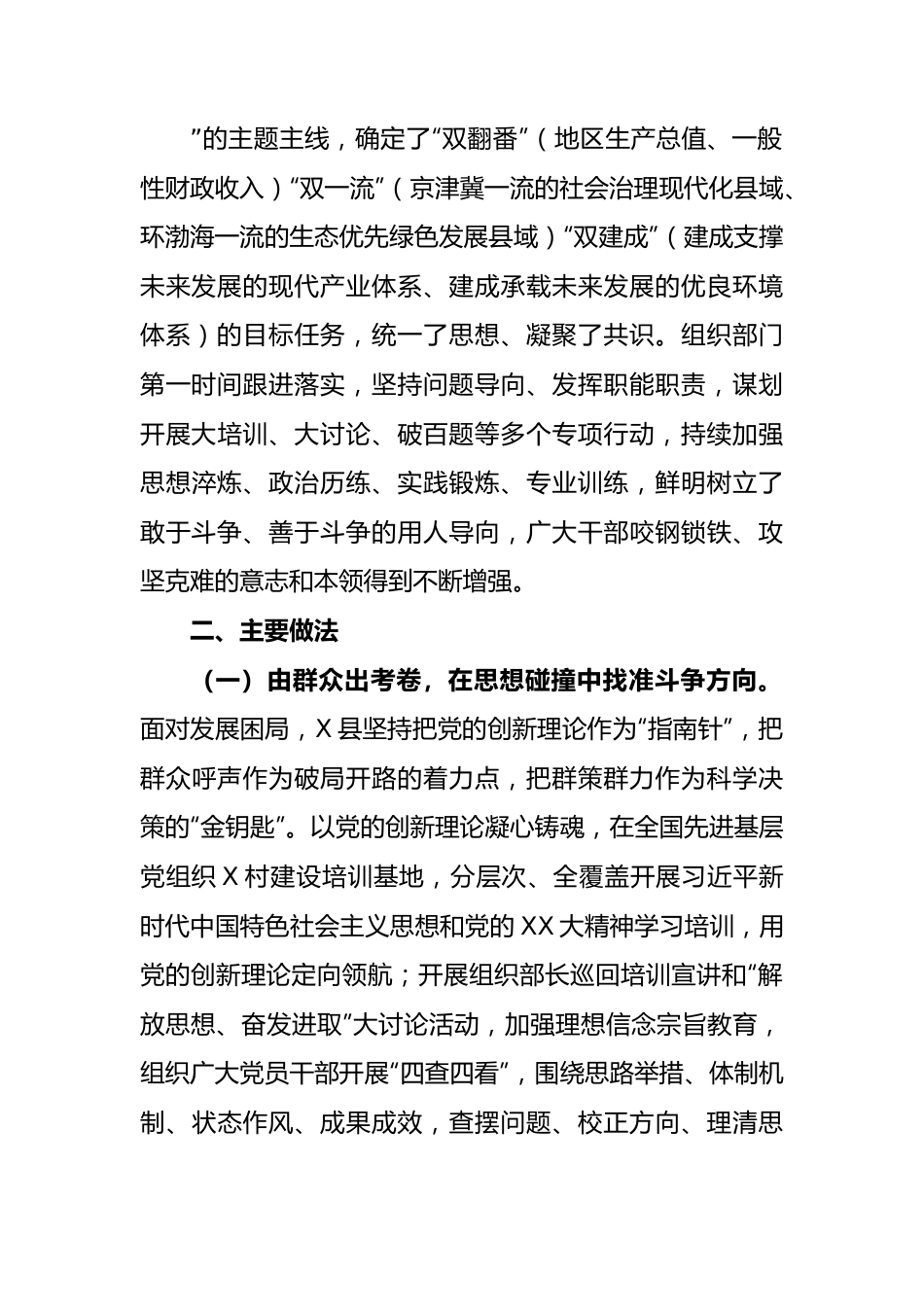 ”的主题主线，确定了“双翻番”（地区生产总值、一般性财政收入）“双一流”（京津冀一流的社会治理现代化县域、环渤海一流的生态优先绿色发展县域）“双建成”（建成支撑未来发展的现代产业体系、建成承载未来发展的优良环境体系）的目标任务，统一了思想、凝聚了共识。组织部门第一时间跟进落实，坚持问题导向、发挥职能职责，谋划开展大培训、大讨论、破百题等多个专项行动，持续加强思想淬炼、政治历练、实践锻炼、专业训练，鲜明树立了敢于斗争、善于斗争的用人导向，广大干部咬钢锁铁、攻坚克难的意志和本领得到不断增强。

二、主要做法

（一）由群众出考卷，在思想碰撞中找准斗争方向。面对发展困局，X县坚持把党的创新理论作为“指南针”，把群众呼声作为破局开路的着力点，把群策群力作为科学决策的“金钥匙”。以党的创新理论凝心铸魂，在全国先进基层党组织X村建设培训基地，分层次、全覆盖开展习近平新时代中国特色社会主义思想和党的XX大精神学习培训，用党的创新理论定向领航；开展组织部长巡回培训宣讲和“解放思想、奋发进取”大讨论活动，加强理想信念宗旨教育，组织广大党员干部开展“四查四看”，围绕思路举措、体制机制、状态作风、成果成效，查摆问题、校正方向、理清思